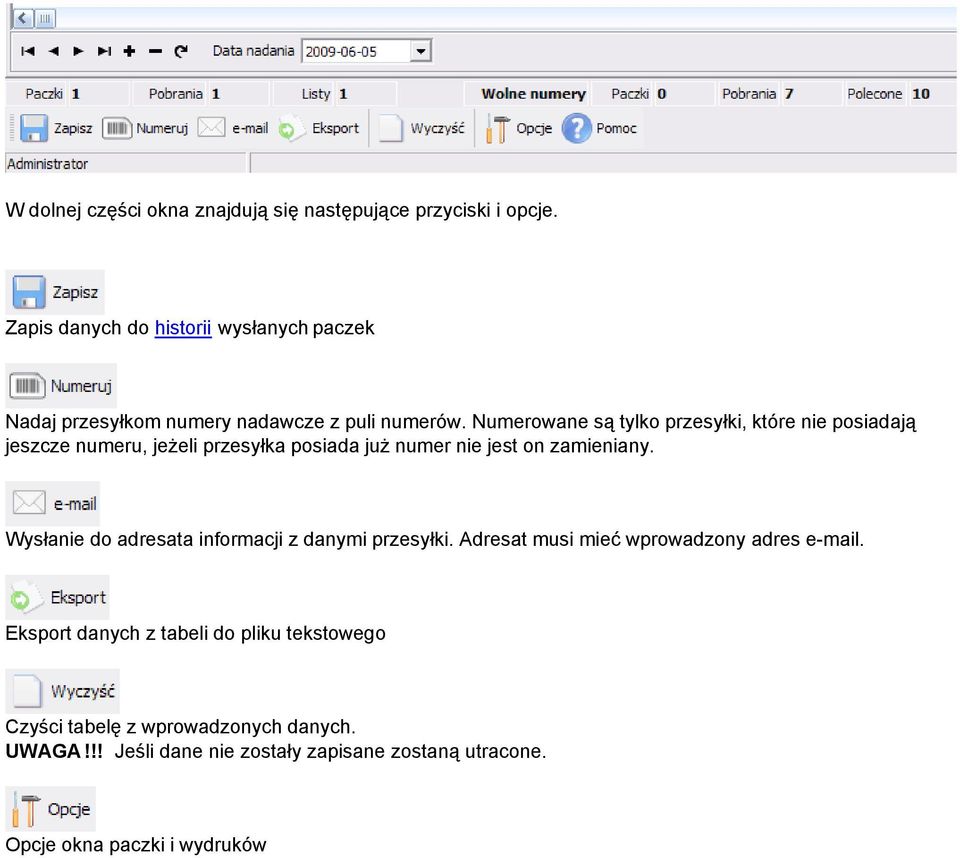 Data nadania 2009-06-05

Paczki 1 Pobrania 1 Listy 1 Wolne numery Paczki 0 Pobrania 7 Polecone 10

Zapisz Numeruj e-mail Eksport Wyczyść Opcje Pomoc

Administrator

W dolnej części okna znajdują się następujące przyciski i opcje.

Zapisz

Zapis danych do historii wysłanych paczek

Numeruj

Nadaj przesyłkom numery nadawcze z puli numerów. Numerowane są tylko przesyłki, które nie posiadają jeszcze numeru, jeżeli przesyłka posiada już numer nie jest on zamieniany.

e-mail

Wysłanie do adresata informacji z danymi przesyłki. Adresat musi mieć wprowadzony adres e-mail.

Eksport

Eksport danych z tabeli do pliku tekstowego

Wyczyść

Czyści tabelę z wprowadzonych danych.
UWAGA !!! Jeśli dane nie zostały zapisane zostaną utracone.

Opcje

Opcje okna paczki i wydruków